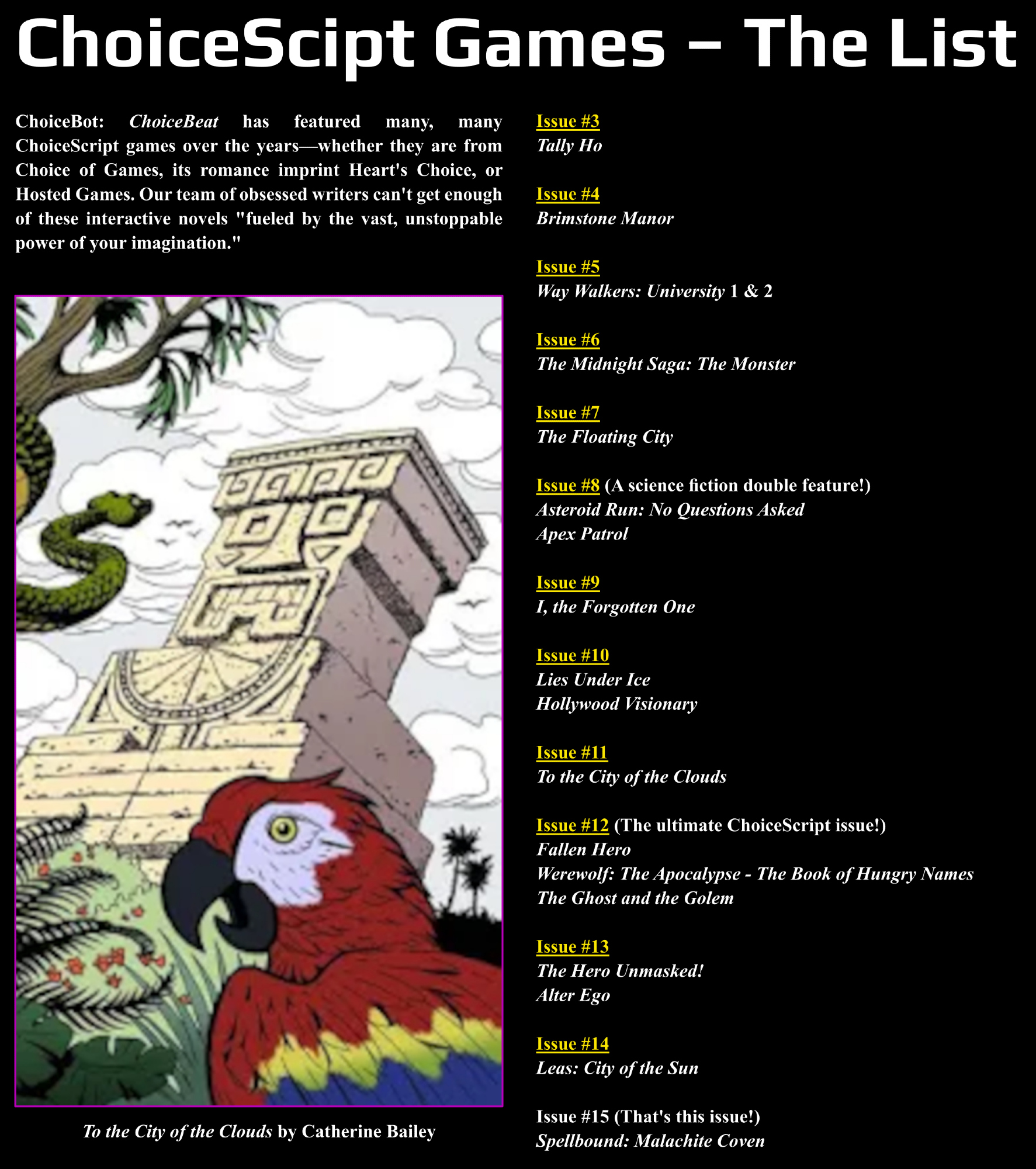 ChoiceScipt Games – The List

ChoiceBot: ChoiceBeat has featured many, many ChoiceScript games over the years—whether they are from Choice of Games, its romance imprint Heart's Choice, or Hosted Games. Our team of obsessed writers can't get enough of these interactive novels "fueled by the vast, unstoppable power of your imagination."

To the City of the Clouds by Catherine Bailey

Issue #3
Tally Ho

Issue #4
Brimstone Manor

Issue #5
Way Walkers: University 1 & 2

Issue #6
The Midnight Saga: The Monster

Issue #7
The Floating City

Issue #8 (A science fiction double feature!)
Asteroid Run: No Questions Asked
Apex Patrol

Issue #9
I, the Forgotten One

Issue #10
Lies Under Ice
Hollywood Visionary

Issue #11
To the City of the Clouds

Issue #12 (The ultimate ChoiceScript issue!)
Fallen Hero
Werewolf: The Apocalypse - The Book of Hungry Names
The Ghost and the Golem

Issue #13
The Hero Unmasked!
Alter Ego

Issue #14
Leas: City of the Sun

Issue #15 (That's this issue!)
Spellbound: Malachite Coven